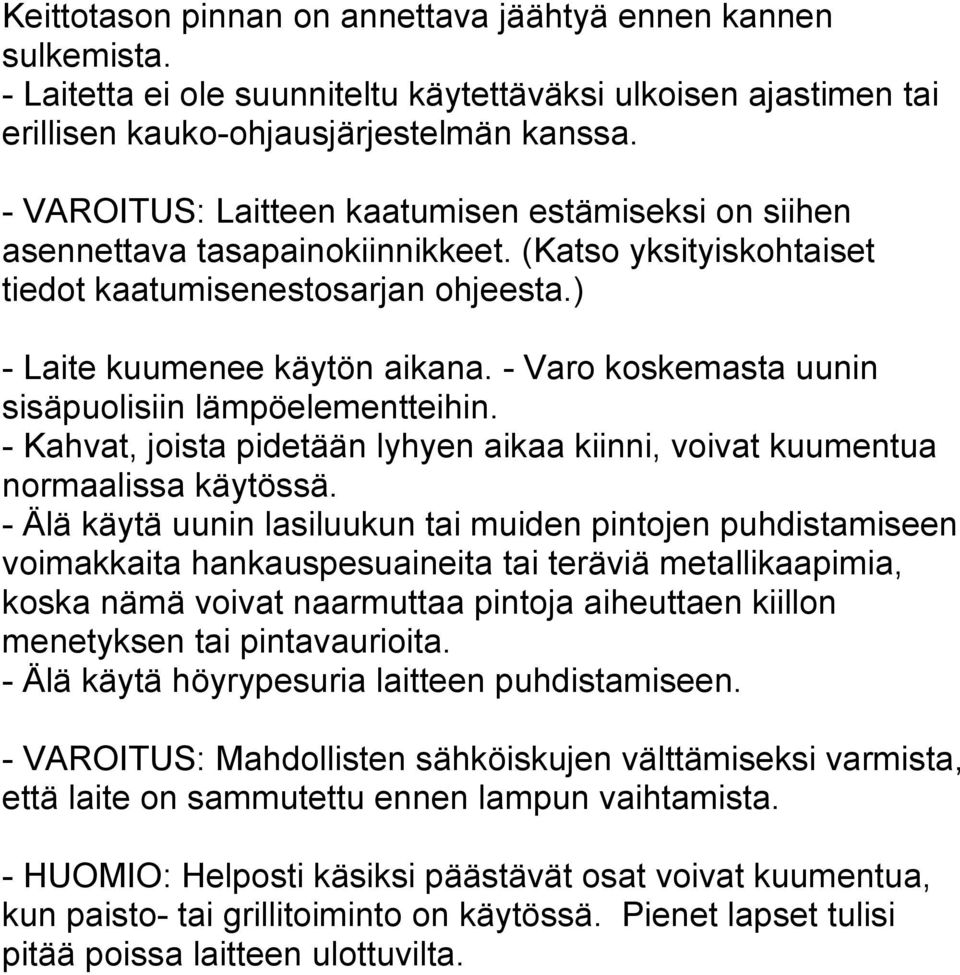 Keittotason pinnan on annettava jäähtyä ennen kannen sulkemista.
- Laitetta ei ole suunniteltu käytettäväksi ulkoisen ajastimen tai erillisen kauko-ohjausjärjestelmän kanssa.

- VAROITUS: Laitteen kaatumisen estämiseksi on siihen asennettava tasapainokiinnikkeet. (Katso yksityiskohtaiset tiedot kaatumisenestosarjan ohjeesta.)

- Laite kuumenee käytön aikana. - Varo koskemasta uunin sisäpuolisiin lämpöelementteihin.
- Kahvat, joista pidetään lyhyen aikaa kiinni, voivat kuumentua normaalissa käytössä.
- Älä käytä uunin lasiluukun tai muiden pintojen puhdistamiseen voimakkaita hankauspesuaineita tai teräviä metallikaapimia, koska nämä voivat naarmuttaa pintoja aiheuttaen kiillon menetyksen tai pintavaurioita.
- Älä käytä höyrypesuria laitteen puhdistamiseen.

- VAROITUS: Mahdollisten sähköiskujen välttämiseksi varmista, että laite on sammutettu ennen lampun vaihtamista.

- HUOMIO: Helposti käsiksi päästävät osat voivat kuumentua, kun paisto- tai grillitoiminto on käytössä. Pienet lapset tulisi pitää poissa laitteen ulottuvilta.